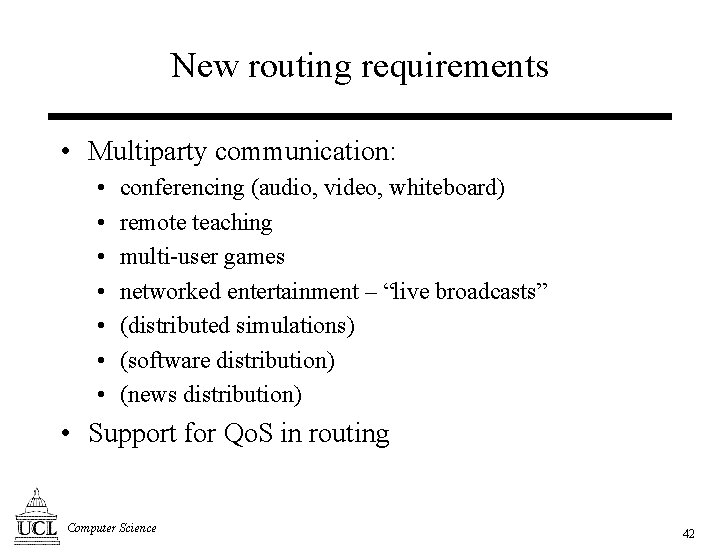 New routing requirements

• Multiparty communication:

• conferencing (audio, video, whiteboard)
• remote teaching
• multi-user games
• networked entertainment – "live broadcasts"
• (distributed simulations)
• (software distribution)
• (news distribution)

• Support for QoS in routing

UCL Computer Science

42